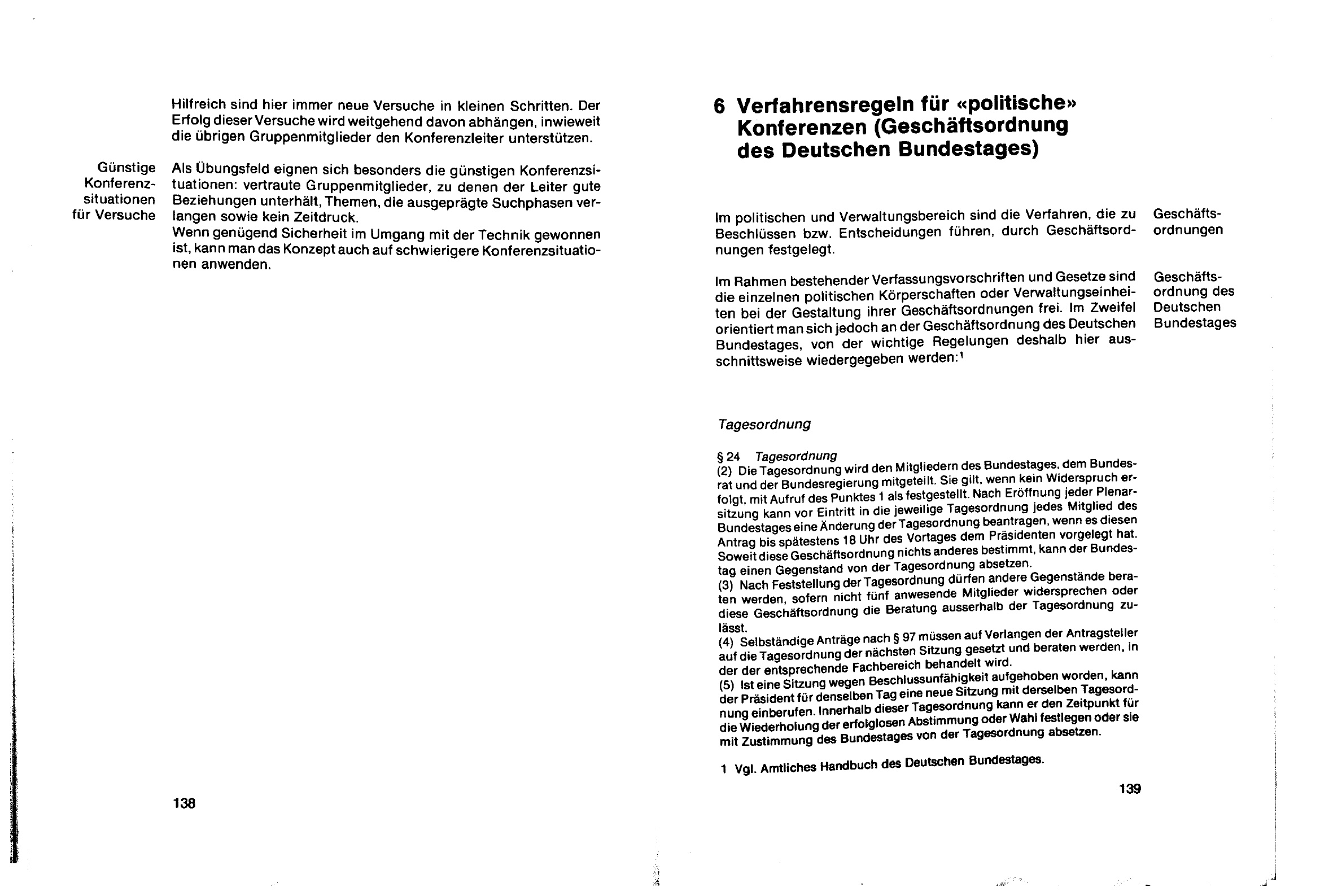 Hilfreich sind hier immer neue Versuche in kleinen Schritten. Der Erfolg dieser Versuche wird weitgehend davon abhängen, inwieweit die übrigen Gruppenmitglieder den Konferenzleiter unterstützen.

Günstige Konferenzsituationen für Versuche

Als Übungsfeld eignen sich besonders die günstigen Konferenzsituationen: vertraute Gruppenmitglieder, zu denen der Leiter gute Beziehungen unterhält, Themen, die ausgeprägte Suchphasen verlangen sowie kein Zeitdruck.
Wenn genügend Sicherheit im Umgang mit der Technik gewonnen ist, kann man das Konzept auch auf schwierigere Konferenzsituationen anwenden.

138

6 Verfahrensregeln für «politische» Konferenzen (Geschäftsordnung des Deutschen Bundestages)

Im politischen und Verwaltungsbereich sind die Verfahren, die zu Beschlüssen bzw. Entscheidungen führen, durch Geschäftsordnungen festgelegt.

Geschäftsordnungen

Im Rahmen bestehender Verfassungsvorschriften und Gesetze sind die einzelnen politischen Körperschaften oder Verwaltungseinheiten bei der Gestaltung ihrer Geschäftsordnungen frei. Im Zweifel orientiert man sich jedoch an der Geschäftsordnung des Deutschen Bundestages, von der wichtige Regelungen deshalb hier ausschnittsweise wiedergegeben werden:$^1$

Geschäftsordnung des Deutschen Bundestages

Tagesordnung

§ 24 Tagesordnung
(2) Die Tagesordnung wird den Mitgliedern des Bundestages, dem Bundesrat und der Bundesregierung mitgeteilt. Sie gilt, wenn kein Widerspruch erfolgt, mit Aufruf des Punktes 1 als festgestellt. Nach Eröffnung jeder Plenarsitzung kann vor Eintritt in die jeweilige Tagesordnung jedes Mitglied des Bundestages eine Änderung der Tagesordnung beantragen, wenn es diesen Antrag bis spätestens 18 Uhr des Vortages dem Präsidenten vorgelegt hat. Soweit diese Geschäftsordnung nichts anderes bestimmt, kann der Bundestag einen Gegenstand von der Tagesordnung absetzen.
(3) Nach Feststellung der Tagesordnung dürfen andere Gegenstände beraten werden, sofern nicht fünf anwesende Mitglieder widersprechen oder diese Geschäftsordnung die Beratung ausserhalb der Tagesordnung zulässt.
(4) Selbständige Anträge nach § 97 müssen auf Verlangen der Antragsteller auf die Tagesordnung der nächsten Sitzung gesetzt und beraten werden, in der der entsprechende Fachbereich behandelt wird.
(5) Ist eine Sitzung wegen Beschlussunfähigkeit aufgehoben worden, kann der Präsident für denselben Tag eine neue Sitzung mit derselben Tagesordnung einberufen. Innerhalb dieser Tagesordnung kann er den Zeitpunkt für die Wiederholung der erfolglosen Abstimmung oder Wahl festlegen oder sie mit Zustimmung des Bundestages von der Tagesordnung absetzen.

1 Vgl. Amtliches Handbuch des Deutschen Bundestages.

139